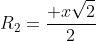 $R_2 = \frac{+x\sqrt{2}}{2}$